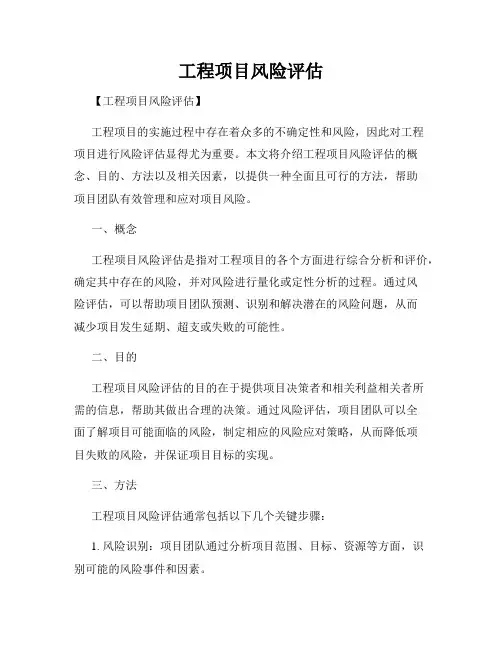 工程项目风险评估

【工程项目风险评估】

工程项目的实施过程中存在着众多的不确定性和风险，因此对工程项目进行风险评估显得尤为重要。本文将介绍工程项目风险评估的概念、目的、方法以及相关因素，以提供一种全面且可行的方法，帮助项目团队有效管理和应对项目风险。

一、概念

工程项目风险评估是指对工程项目的各个方面进行综合分析和评价，确定其中存在的风险，并对风险进行量化或定性分析的过程。通过风险评估，可以帮助项目团队预测、识别和解决潜在的风险问题，从而减少项目发生延期、超支或失败的可能性。

二、目的

工程项目风险评估的目的在于提供项目决策者和相关利益相关者所需的信息，帮助其做出合理的决策。通过风险评估，项目团队可以全面了解项目可能面临的风险，制定相应的风险应对策略，从而降低项目失败的风险，并保证项目目标的实现。

三、方法

工程项目风险评估通常包括以下几个关键步骤：

1. 风险识别：项目团队通过分析项目范围、目标、资源等方面，识别可能的风险事件和因素。